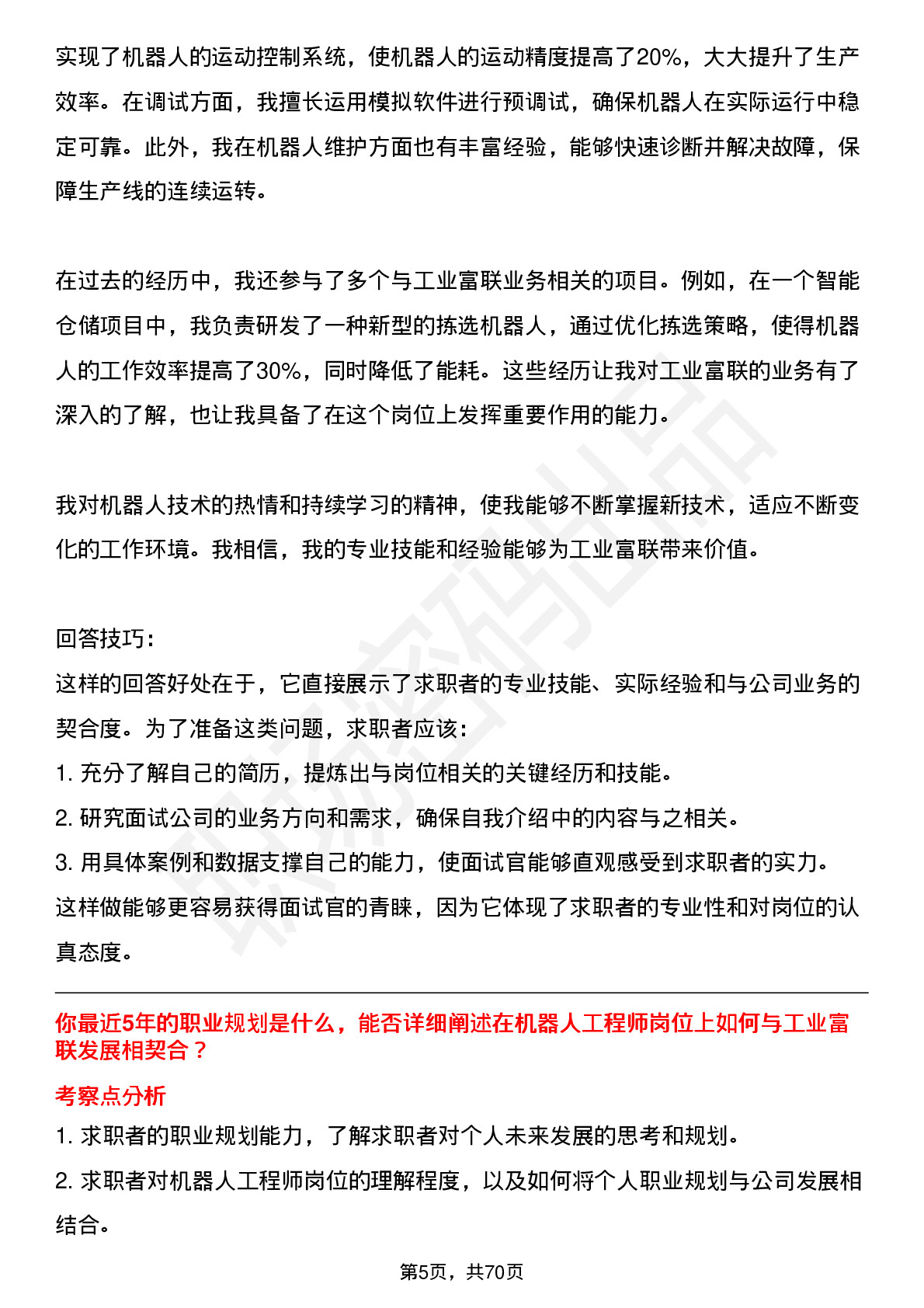 实现了机器人的运动控制系统，使机器人的运动精度提高了20%，大大提升了生产效率。在调试方面，我擅长运用模拟软件进行预调试，确保机器人在实际运行中稳定可靠。此外，我在机器人维护方面也有丰富经验，能够快速诊断并解决故障，保障生产线的连续运转。

在过去的经历中，我还参与了多个与工业富联业务相关的项目。例如，在一个智能仓储项目中，我负责研发了一种新型的拣选机器人，通过优化拣选策略，使得机器人的工作效率提高了30%，同时降低了能耗。这些经历让我对工业富联的业务有了深入的了解，也让我具备了在这个岗位上发挥重要作用的能力。

我对机器人技术的热情和持续学习的精神，使我能够不断掌握新技术，适应不断变化的工作环境。我相信，我的专业技能和经验能够为工业富联带来价值。

回答技巧：
这样的回答好处在于，它直接展示了求职者的专业技能、实际经验和与公司业务的契合度。为了准备这类问题，求职者应该：
1. 充分了解自己的简历，提炼出与岗位相关的关键经历和技能。
2. 研究面试公司的业务方向和需求，确保自我介绍中的内容与之相关。
3. 用具体案例和数据支撑自己的能力，使面试官能够直观感受到求职者的实力。
这样做能够更容易获得面试官的青睐，因为它体现了求职者的专业性和对岗位的认真态度。

你最近5年的职业规划是什么，能否详细阐述在机器人工程师岗位上如何与工业富联发展相契合？

考察点分析
1. 求职者的职业规划能力，了解求职者对个人未来发展的思考和规划。
2. 求职者对机器人工程师岗位的理解程度，以及如何将个人职业规划与公司发展相结合。

第5页，共70页